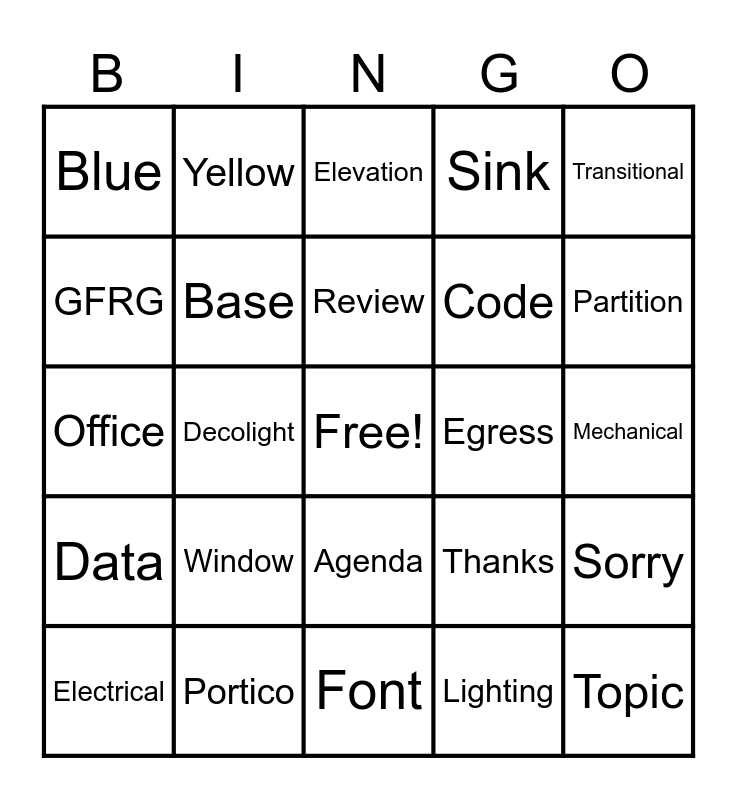 | B | I | N | G | O |
|---|---|---|---|---|
| Blue | Yellow | Elevation | Sink | Transitional |
| GFRG | Base | Review | Code | Partition |
| Office | Decolight | Free! | Egress | Mechanical |
| Data | Window | Agenda | Thanks | Sorry |
| Electrical | Portico | Font | Lighting | Topic |